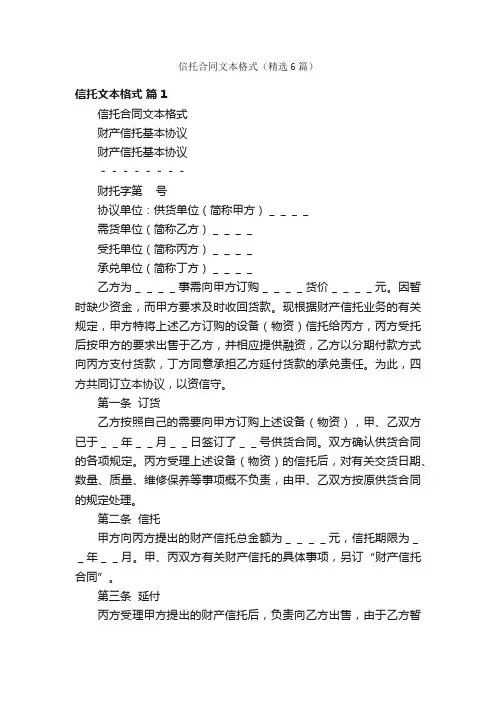 信托合同文本格式（精选6篇）

信托文本格式 篇1

信托合同文本格式

财产信托基本协议

财产信托基本协议

－－－－－－－－

财托字第　号

协议单位：供货单位（简称甲方）＿＿＿＿

需货单位（简称乙方）＿＿＿＿

受托单位（简称丙方）＿＿＿＿

承兑单位（简称丁方）＿＿＿＿

乙方为＿＿＿＿事需向甲方订购＿＿＿＿货价＿＿＿＿元。因暂时缺少资金，而甲方要求及时收回货款。现根据财产信托业务的有关规定，甲方特将上述乙方订购的设备（物资）信托给丙方，丙方受托后按甲方的要求出售于乙方，并相应提供融资，乙方以分期付款方式向丙方支付货款，丁方同意承担乙方延付货款的承兑责任。为此，四方共同订立本协议，以资信守。

第一条 订货

乙方按照自己的需要向甲方订购上述设备（物资），甲、乙双方已于＿＿年＿＿月＿＿日签订了＿＿号供货合同。双方确认供货合同的各项规定。丙方受理上述设备（物资）的信托后，对有关交货日期、数量、质量、维修保养等事项概不负责，由甲、乙双方按原供货合同的规定处理。

第二条 信托

甲方向丙方提出的财产信托总金额为＿＿＿＿元，信托期限为＿＿年＿＿月。甲、丙双方有关财产信托的具体事项，另订“财产信托合同”。

第三条 延付

丙方受理甲方提出的财产信托后，负责向乙方出售，由于乙方暂